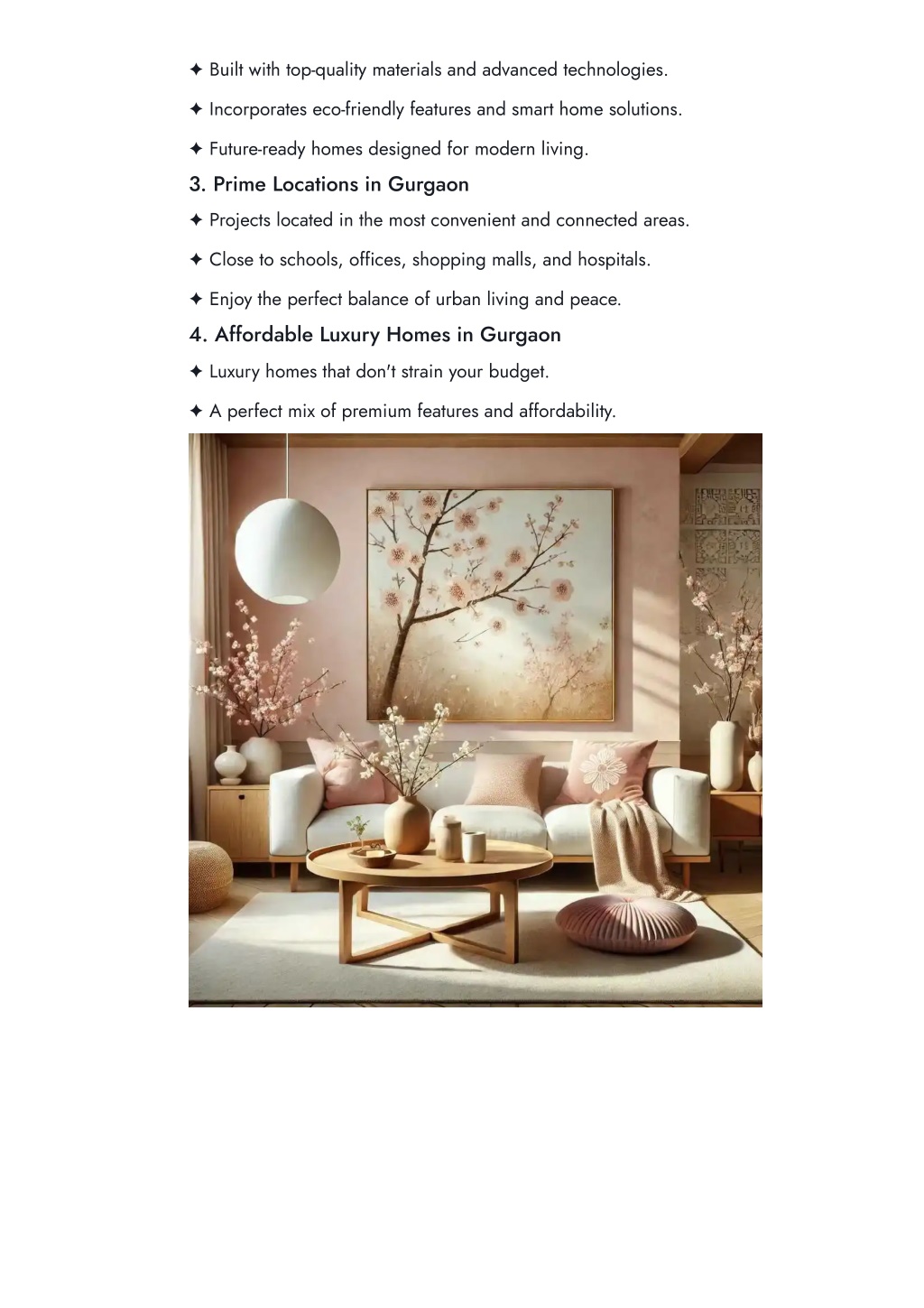 ✦ Built with top-quality materials and advanced technologies.

✦ Incorporates eco-friendly features and smart home solutions.

✦ Future-ready homes designed for modern living.

3. Prime Locations in Gurgaon

✦ Projects located in the most convenient and connected areas.

✦ Close to schools, offices, shopping malls, and hospitals.

✦ Enjoy the perfect balance of urban living and peace.

4. Affordable Luxury Homes in Gurgaon

✦ Luxury homes that don't strain your budget.

✦ A perfect mix of premium features and affordability.